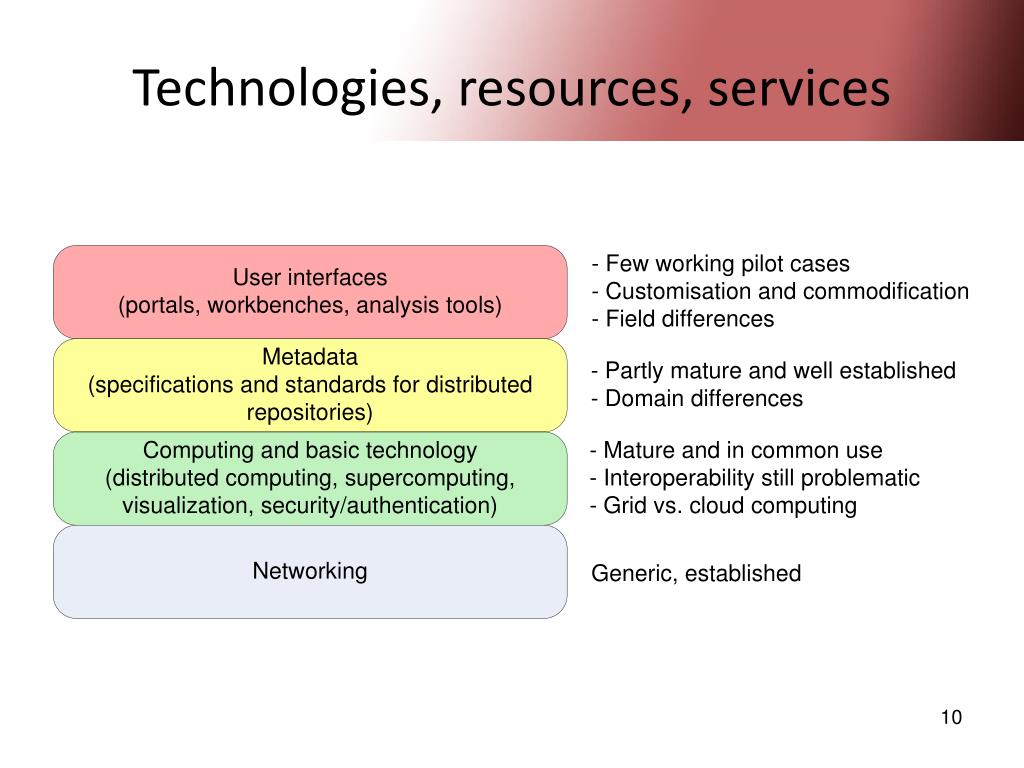 Technologies, resources, services

User interfaces
(portals, workbenches, analysis tools)

- Few working pilot cases
- Customisation and commodification
- Field differences

Metadata
(specifications and standards for distributed repositories)

- Partly mature and well established
- Domain differences

Computing and basic technology
(distributed computing, supercomputing, visualization, security/authentication)

- Mature and in common use
- Interoperability still problematic
- Grid vs. cloud computing

Networking

Generic, established

10